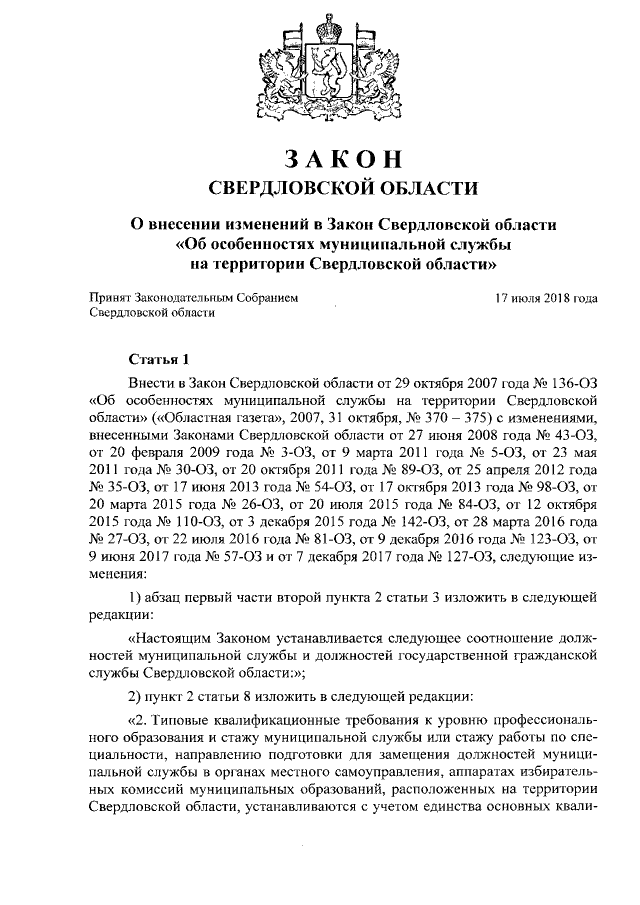 ЗАКОН
СВЕРДЛОВСКОЙ ОБЛАСТИ

О внесении изменений в Закон Свердловской области «Об особенностях муниципальной службы на территории Свердловской области»

Принят Законодательным Собранием Свердловской области

17 июля 2018 года

Статья 1

Внести в Закон Свердловской области от 29 октября 2007 года № 136-ОЗ «Об особенностях муниципальной службы на территории Свердловской области» («Областная газета», 2007, 31 октября, № 370 – 375) с изменениями, внесенными Законами Свердловской области от 27 июня 2008 года № 43-ОЗ, от 20 февраля 2009 года № 3-ОЗ, от 9 марта 2011 года № 5-ОЗ, от 23 мая 2011 года № 30-ОЗ, от 20 октября 2011 года № 89-ОЗ, от 25 апреля 2012 года № 35-ОЗ, от 17 июня 2013 года № 54-ОЗ, от 17 октября 2013 года № 98-ОЗ, от 20 марта 2015 года № 26-ОЗ, от 20 июля 2015 года № 84-ОЗ, от 12 октября 2015 года № 110-ОЗ, от 3 декабря 2015 года № 142-ОЗ, от 28 марта 2016 года № 27-ОЗ, от 22 июля 2016 года № 81-ОЗ, от 9 декабря 2016 года № 123-ОЗ, от 9 июня 2017 года № 57-ОЗ и от 7 декабря 2017 года № 127-ОЗ, следующие изменения:

1) абзац первый части второй пункта 2 статьи 3 изложить в следующей редакции:

«Настоящим Законом устанавливается следующее соотношение должностей муниципальной службы и должностей государственной гражданской службы Свердловской области:»;

2) пункт 2 статьи 8 изложить в следующей редакции:

«2. Типовые квалификационные требования к уровню профессионального образования и стажу муниципальной службы или стажу работы по специальности, направлению подготовки для замещения должностей муниципальной службы в органах местного самоуправления, аппаратах избирательных комиссий муниципальных образований, расположенных на территории Свердловской области, устанавливаются с учетом единства основных квали-